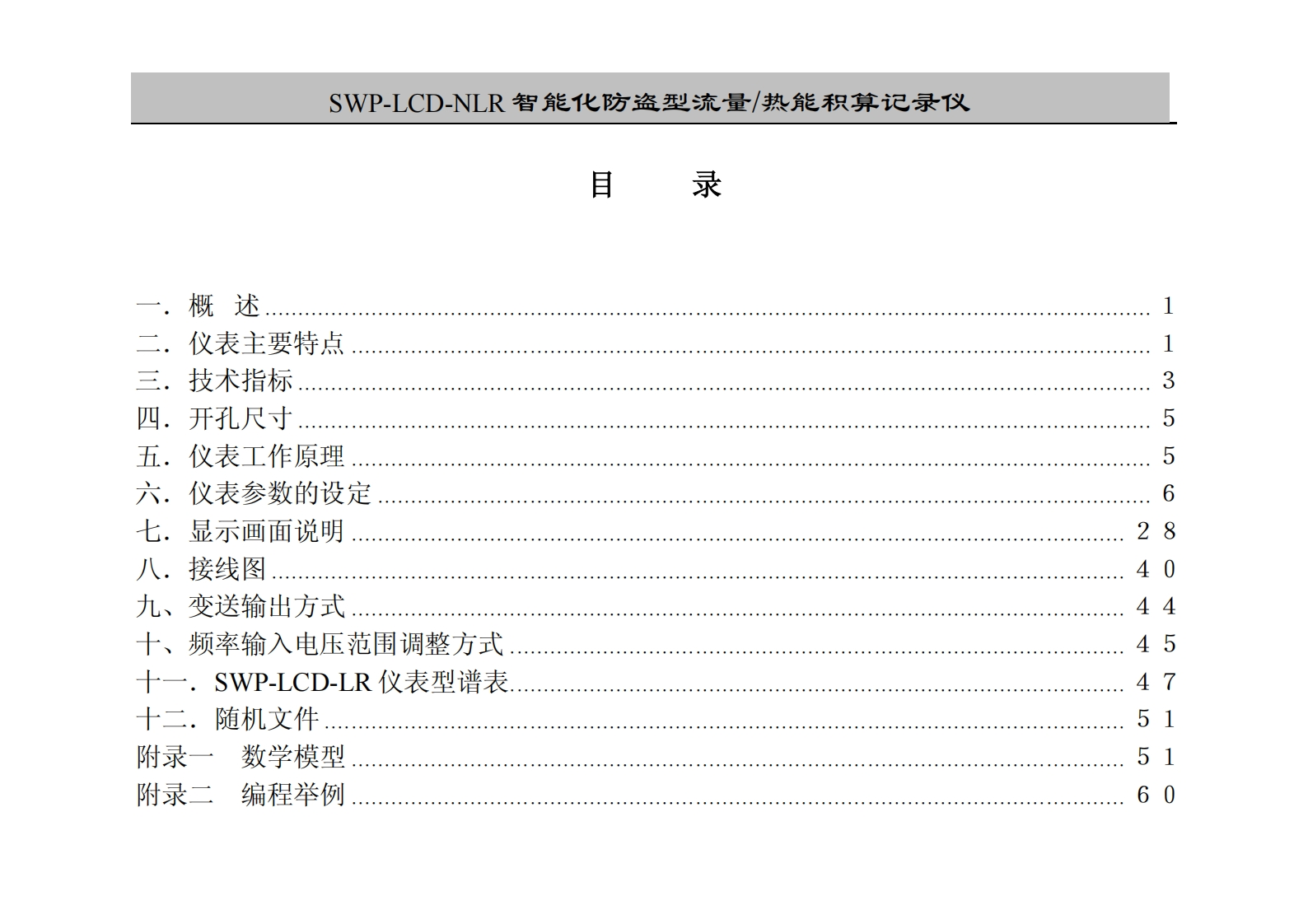 SWP-LCD-NLR智能化防盗型流量/热能积算记录仪

目 录

一．概 述 1
二．仪表主要特点 1
三．技术指标 3
四．开孔尺寸 5
五．仪表工作原理 5
六．仪表参数的设定 6
七．显示画面说明 28
八．接线图 40
九、变送输出方式 44
十、频率输入电压范围调整方式 45
十一．SWP-LCD-LR仪表型谱表 47
十二．随机文件 51
附录一 数学模型 51
附录二 编程举例 60